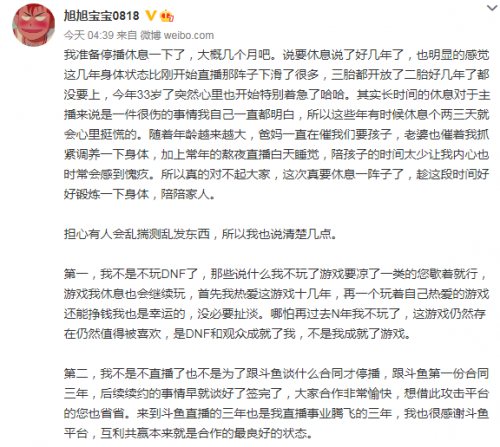 旭旭宝宝0818

今天 04:39 来自 微博 weibo.com

我准备停播休息一下了，大概几个月吧。说要休息说了好几年了，也明显的感觉这几年身体状态比刚开始直播那阵子下滑了很多，三胎都开放了二胎好几年了都没要上，今年33岁了突然心里也开始特别着急了哈哈。其实长时间的休息对于主播来说是一件很伤的事情我自己一直都明白，所以这些年有时候休息个两三天就会心里挺慌的。随着年龄越来越大，爸妈一直在催我们要孩子，老婆也催着我抓紧调养一下身体，加上常年的熬夜直播白天睡觉，陪孩子的时间太少让我内心也时常会感到愧疚。所以真的对不起大家，这次真要休息一阵子了，趁这段时间好好锻炼一下身体，陪陪家人。

担心有人会乱揣测乱发东西，所以我也说清楚几点。

第一，我不是不玩DNF了，那些说什么我不玩了游戏要凉了一类的您歇着就行，游戏我休息也会继续玩，首先我热爱这游戏十几年，再一个玩着自己热爱的游戏还能挣钱我也是幸运的，没必要扯淡。哪怕再过去N年我不玩了，这游戏仍然存在仍然值得被喜欢，是DNF和观众成就了我，不是我成就了游戏。

第二，我不是不直播了也不是为了跟斗鱼谈什么合同才停播，跟斗鱼第一份合同三年，后续续约的事情早就谈好了签完了，大家合作非常愉快，想借此攻击平台的您也省省。来到斗鱼直播的三年也是我直播事业腾飞的三年，我也很感谢斗鱼平台，互利共赢本来就是合作的最良好的状态。